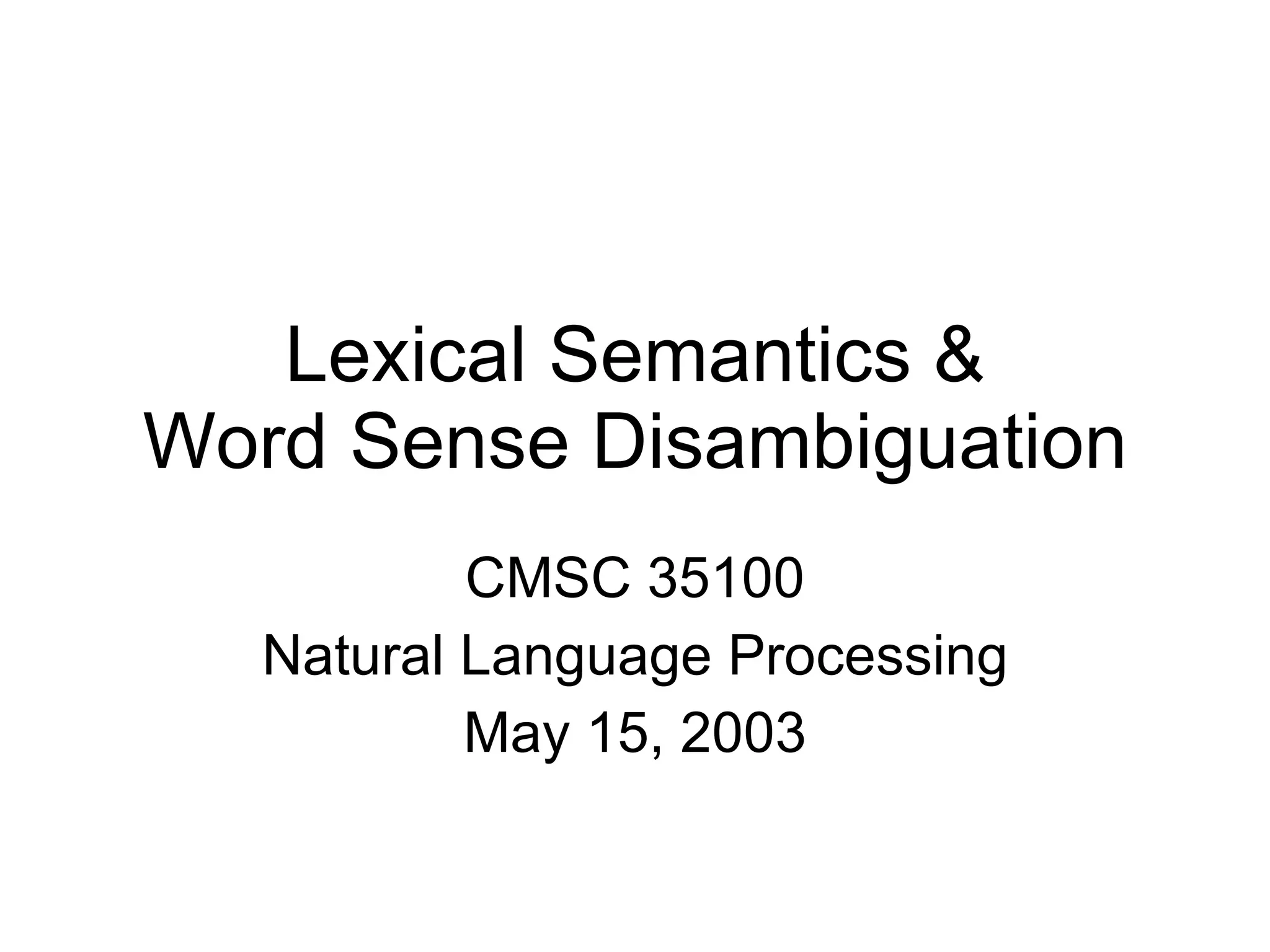 Lexical Semantics &
Word Sense Disambiguation

CMSC 35100
Natural Language Processing
May 15, 2003